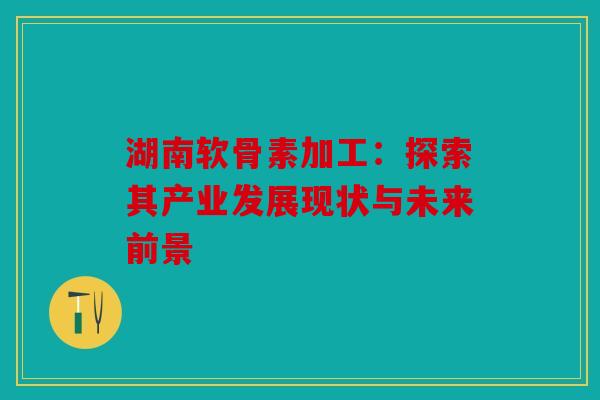 湖南软骨素加工：探索其产业发展现状与未来前景